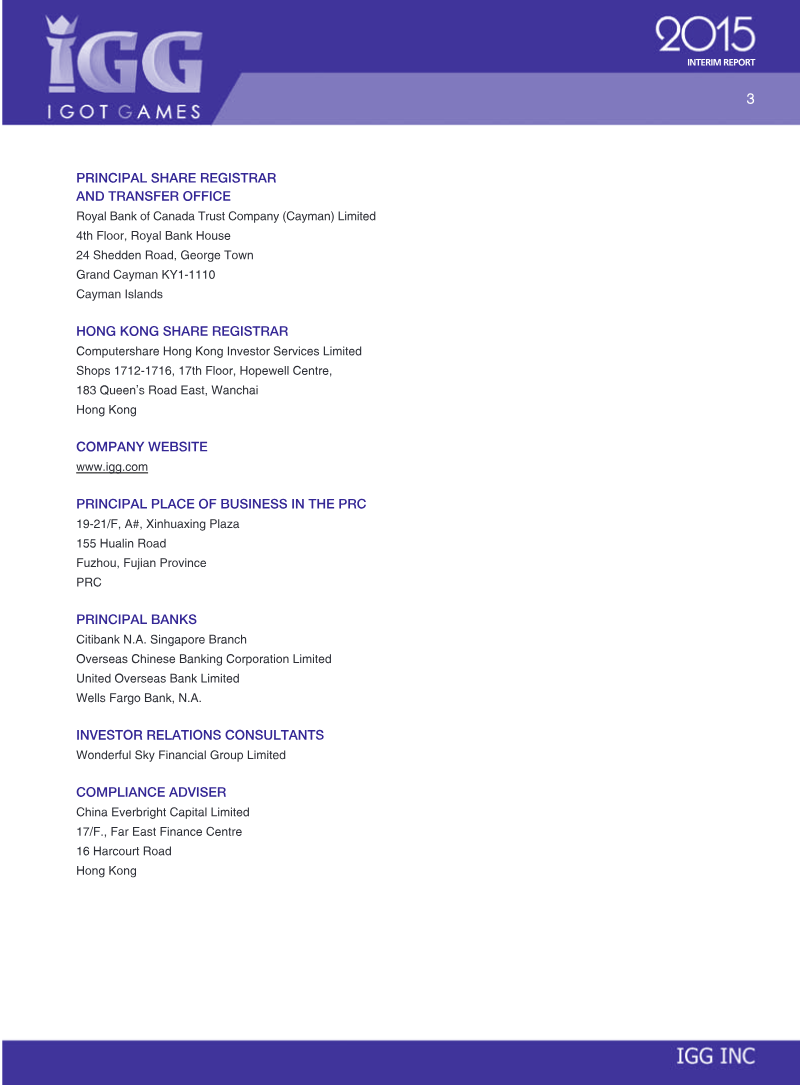 IGG
I GOT GAMES

2015
INTERIM REPORT

3

PRINCIPAL SHARE REGISTRAR
AND TRANSFER OFFICE
Royal Bank of Canada Trust Company (Cayman) Limited
4th Floor, Royal Bank House
24 Shedden Road, George Town
Grand Cayman KY1-1110
Cayman Islands

HONG KONG SHARE REGISTRAR
Computershare Hong Kong Investor Services Limited
Shops 1712-1716, 17th Floor, Hopewell Centre,
183 Queen's Road East, Wanchai
Hong Kong

COMPANY WEBSITE
www.igg.com

PRINCIPAL PLACE OF BUSINESS IN THE PRC
19-21/F, A#, Xinhuaxing Plaza
155 Hualin Road
Fuzhou, Fujian Province
PRC

PRINCIPAL BANKS
Citibank N.A. Singapore Branch
Overseas Chinese Banking Corporation Limited
United Overseas Bank Limited
Wells Fargo Bank, N.A.

INVESTOR RELATIONS CONSULTANTS
Wonderful Sky Financial Group Limited

COMPLIANCE ADVISER
China Everbright Capital Limited
17/F., Far East Finance Centre
16 Harcourt Road
Hong Kong

IGG INC